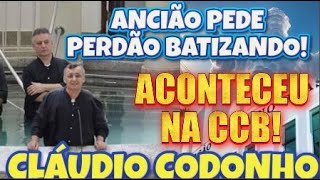 ANCIÃO PEDE PERDÃO BATIZANDO!

ACONTECEU NA CCB!

CLÁUDIO CODONHO